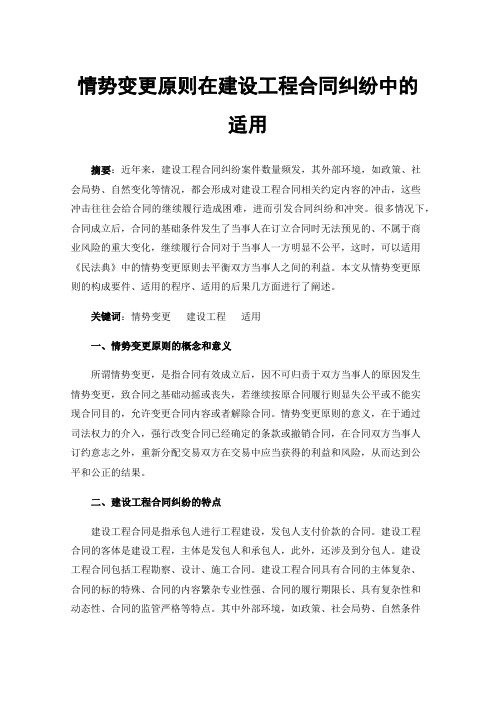 情势变更原则在建设工程合同纠纷中的适用

摘要：近年来，建设工程合同纠纷案件数量频发，其外部环境，如政策、社会局势、自然变化等情况，都会形成对建设工程合同相关约定内容的冲击，这些冲击往往会给合同的继续履行造成困难，进而引发合同纠纷和冲突。很多情况下，合同成立后，合同的基础条件发生了当事人在订立合同时无法预见的、不属于商业风险的重大变化，继续履行合同对于当事人一方明显不公平，这时，可以适用《民法典》中的情势变更原则去平衡双方当事人之间的利益。本文从情势变更原则的构成要件、适用的程序、适用的后果几方面进行了阐述。

关键词：情势变更　建设工程　适用

一、情势变更原则的概念和意义

所谓情势变更，是指合同有效成立后，因不可归责于双方当事人的原因发生情势变更，致合同之基础动摇或丧失，若继续按原合同履行则显失公平或不能实现合同目的，允许变更合同内容或者解除合同。情势变更原则的意义，在于通过司法权力的介入，强行改变合同已经确定的条款或撤销合同，在合同双方当事人订约意志之外，重新分配交易双方在交易中应当获得的利益和风险，从而达到公平和公正的结果。

二、建设工程合同纠纷的特点

建设工程合同是指承包人进行工程建设，发包人支付价款的合同。建设工程合同的客体是建设工程，主体是发包人和承包人，此外，还涉及到分包人。建设工程合同包括工程勘察、设计、施工合同。建设工程合同具有合同的主体复杂、合同的标的特殊、合同的内容繁杂专业性强、合同的履行期限长、具有复杂性和动态性、合同的监管严格等特点。其中外部环境，如政策、社会局势、自然条件